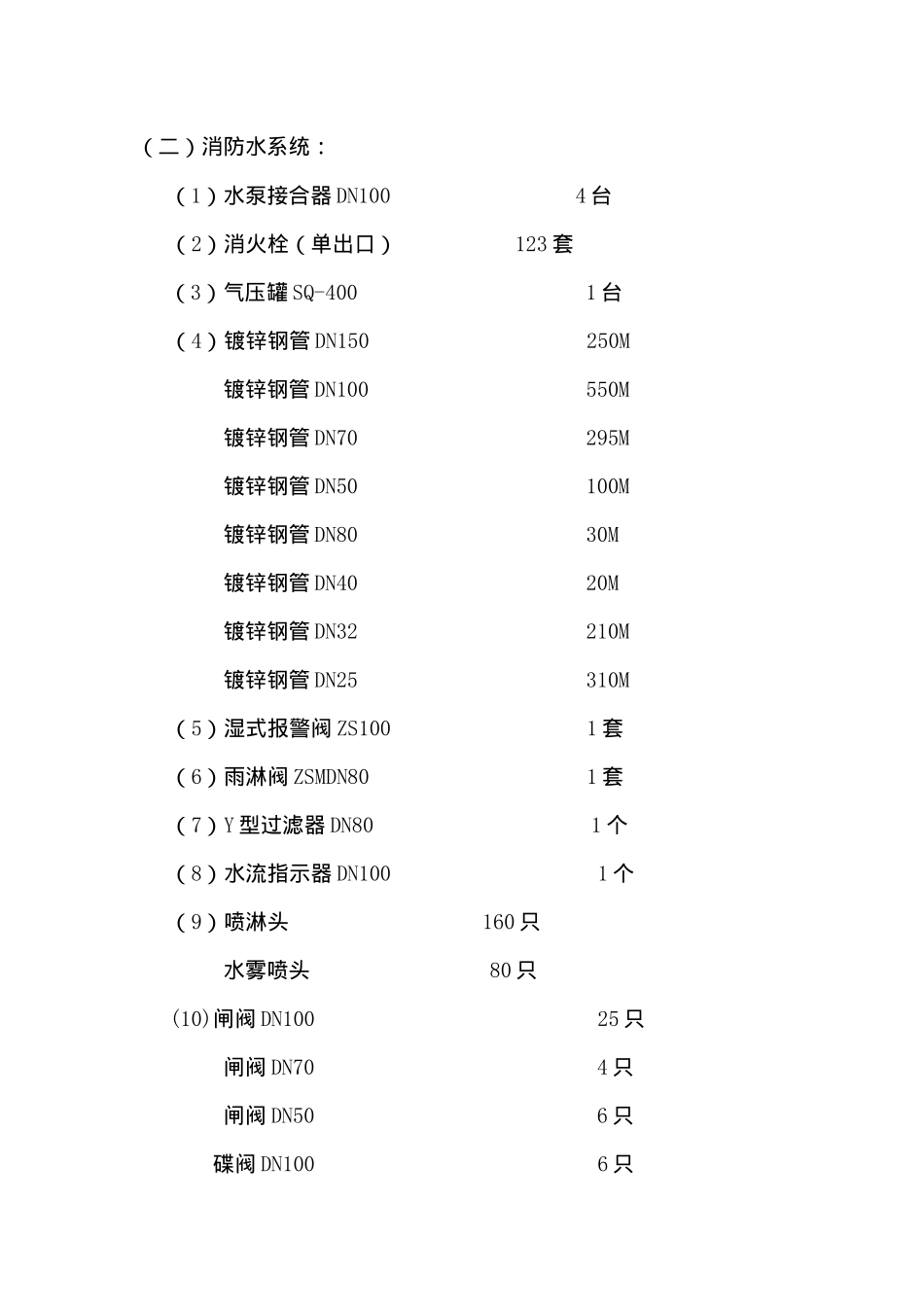 （二）消防水系统：

（1）水泵接合器 DN100 4 台

（2）消火栓（单出口） 123 套

（3）气压罐 SQ-400 1 台

（4）镀锌钢管 DN150 250M

镀锌钢管 DN100 550M

镀锌钢管 DN70 295M

镀锌钢管 DN50 100M

镀锌钢管 DN80 30M

镀锌钢管 DN40 20M

镀锌钢管 DN32 210M

镀锌钢管 DN25 310M

（5）湿式报警阀 ZS100 1 套

（6）雨淋阀 ZSMDN80 1 套

（7）Y 型过滤器 DN80 1 个

（8）水流指示器 DN100 1 个

（9）喷淋头 160 只

水雾喷头 80 只

(10)闸阀 DN100 25 只

闸阀 DN70 4 只

闸阀 DN50 6 只

碟阀 DN100 6 只